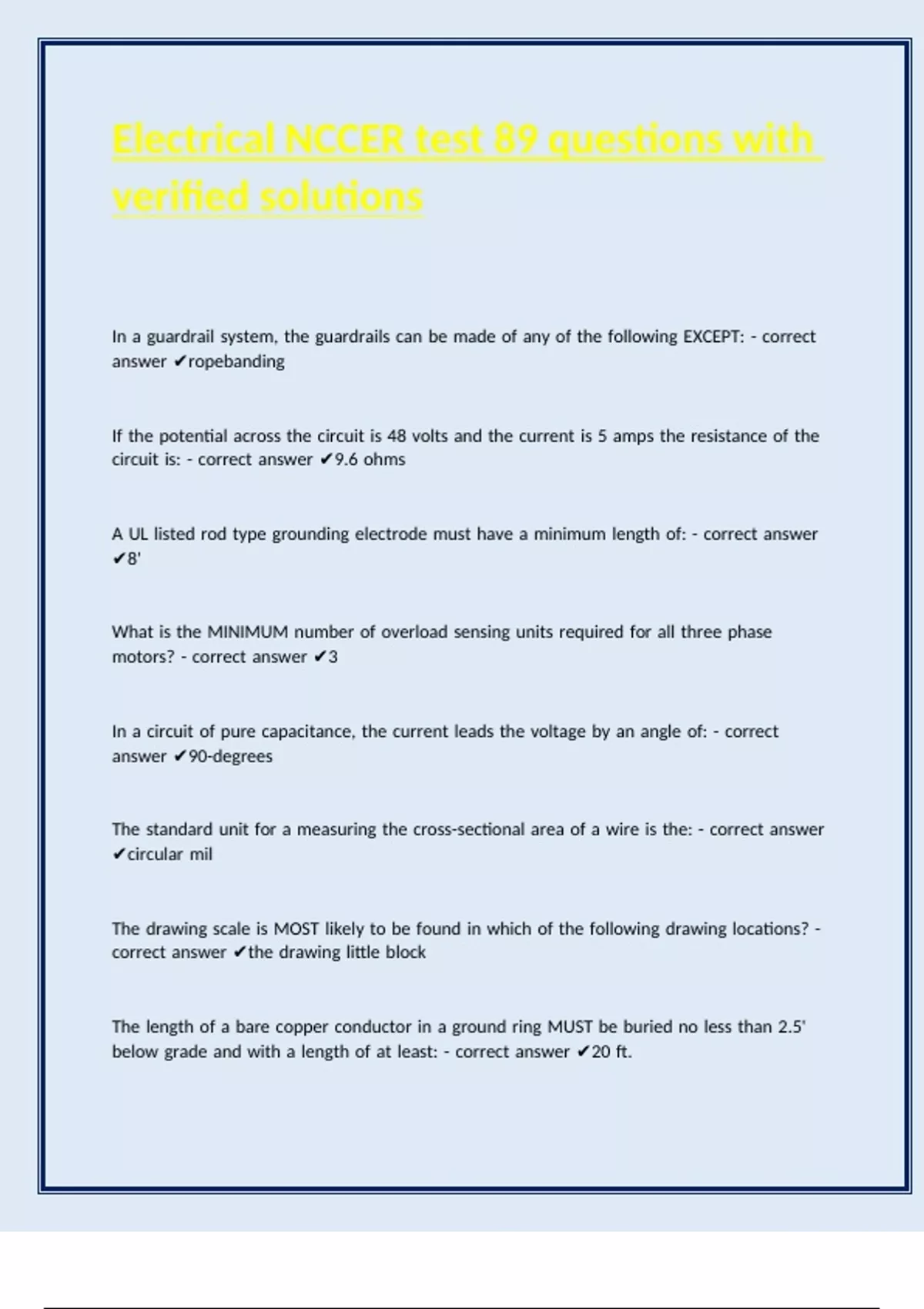 Electrical NCCER test 89 questions with verified solutions

In a guardrail system, the guardrails can be made of any of the following EXCEPT: - correct answer ✔ropebanding

If the potential across the circuit is 48 volts and the current is 5 amps the resistance of the circuit is: - correct answer ✔9.6 ohms

A UL listed rod type grounding electrode must have a minimum length of: - correct answer ✔8'

What is the MINIMUM number of overload sensing units required for all three phase motors? - correct answer ✔3

In a circuit of pure capacitance, the current leads the voltage by an angle of: - correct answer ✔90-degrees

The standard unit for a measuring the cross-sectional area of a wire is the: - correct answer ✔circular mil

The drawing scale is MOST likely to be found in which of the following drawing locations? - correct answer ✔the drawing little block

The length of a bare copper conductor in a ground ring MUST be buried no less than 2.5' below grade and with a length of at least: - correct answer ✔20 ft.